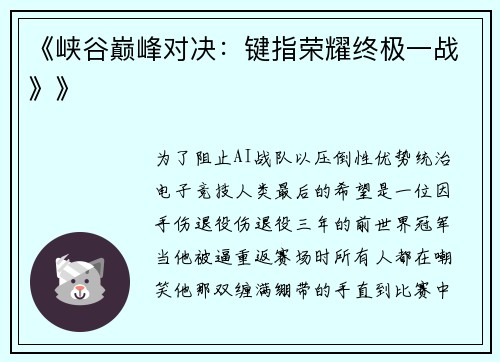 《峡谷巅峰对决：键指荣耀终极一战》》

为了阻止AI战队以压倒性优势统治电子竞技人类最后的希望是一位因手伤退役伤退役三年的前世界冠军当他被逼重返赛场时所有人都在嘲笑他那双缠满绷带的手直到比赛中